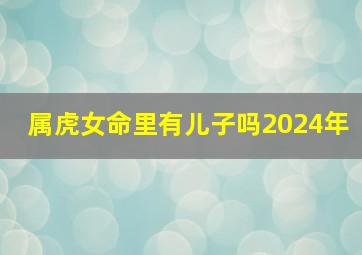 属虎女命里有儿子吗2024年